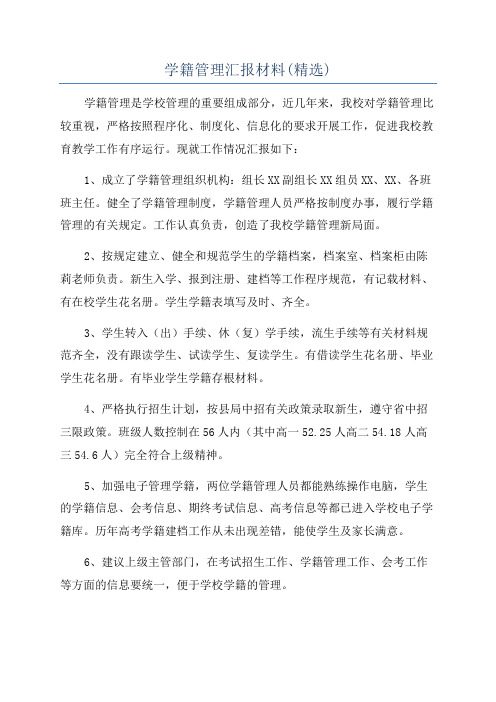 学籍管理汇报材料(精选)

学籍管理是学校管理的重要组成部分，近几年来，我校对学籍管理比较重视，严格按照程序化、制度化、信息化的要求开展工作，促进我校教育教学工作有序运行。现就工作情况汇报如下：

1、成立了学籍管理组织机构：组长XX副组长XX组员XX、XX、各班班主任。健全了学籍管理制度，学籍管理人员严格按制度办事，履行学籍管理的有关规定。工作认真负责，创造了我校学籍管理新局面。

2、按规定建立、健全和规范学生的学籍档案，档案室、档案柜由陈莉老师负责。新生入学、报到注册、建档等工作程序规范，有记载材料、有在校学生花名册。学生学籍表填写及时、齐全。

3、学生转入（出）手续、休（复）学手续，流生手续等有关材料规范齐全，没有跟读学生、试读学生、复读学生。有借读学生花名册、毕业学生花名册。有毕业学生学籍存根材料。

4、严格执行招生计划，按县局中招有关政策录取新生，遵守省中招三限政策。班级人数控制在56人内（其中高一52.25人高二54.18人高三54.6人）完全符合上级精神。

5、加强电子管理学籍，两位学籍管理人员都能熟练操作电脑，学生的学籍信息、会考信息、期终考试信息、高考信息等都已进入学校电子学籍库。历年高考学籍建档工作从未出现差错，能使学生及家长满意。

6、建议上级主管部门，在考试招生工作、学籍管理工作、会考工作等方面的信息要统一，便于学校学籍的管理。